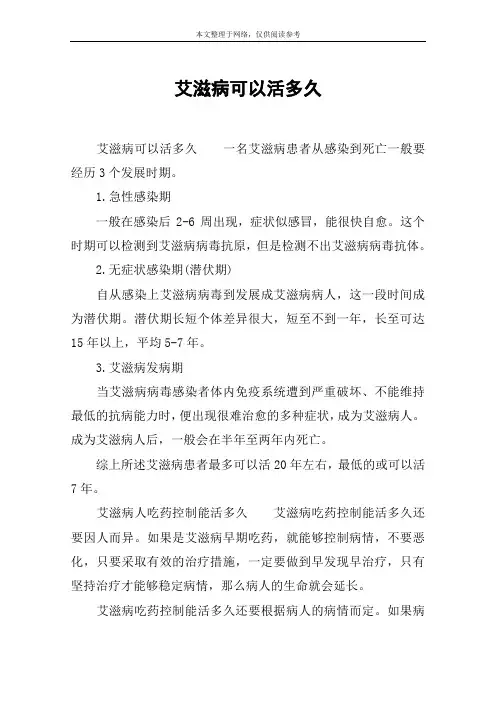 本文整理于网络，仅供阅读参考

艾滋病可以活多久

艾滋病可以活多久　一名艾滋病患者从感染到死亡一般要经历 3 个发展时期。

1.急性感染期

一般在感染后 2-6 周出现，症状似感冒，能很快自愈。这个时期可以检测到艾滋病病毒抗原，但是检测不出艾滋病病毒抗体。

2.无症状感染期(潜伏期)

自从感染上艾滋病病毒到发展成艾滋病病人，这一段时间成为潜伏期。潜伏期长短个体差异很大，短至不到一年，长至可达 15 年以上，平均 5-7 年。

3.艾滋病发病期

当艾滋病病毒感染者体内免疫系统遭到严重破坏、不能维持最低的抗病能力时，便出现很难治愈的多种症状，成为艾滋病人。成为艾滋病人后，一般会在半年至两年内死亡。

综上所述艾滋病患者最多可以活 20 年左右，最低的或可以活 7 年。

艾滋病人吃药控制能活多久　艾滋病吃药控制能活多久还要因人而异。如果是艾滋病早期吃药，就能够控制病情，不要恶化，只要采取有效的治疗措施，一定要做到早发现早治疗，只有坚持治疗才能够稳定病情，那么病人的生命就会延长。

艾滋病吃药控制能活多久还要根据病人的病情而定。如果病